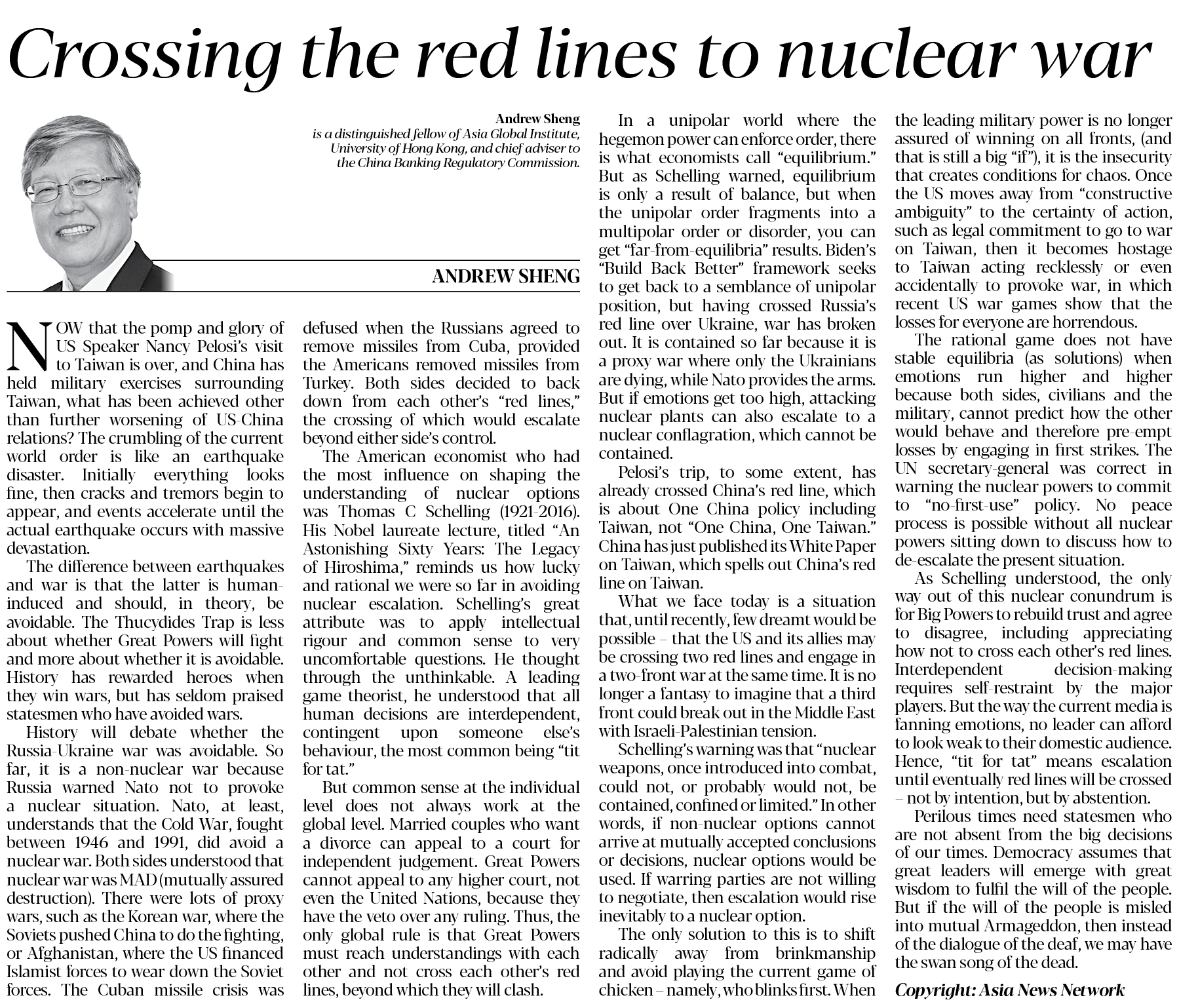 Crossing the red lines to nuclear war

Andrew Sheng
is a distinguished fellow of Asia Global Institute, University of Hong Kong, and chief adviser to the China Banking Regulatory Commission.

ANDREW SHENG

NOW that the pomp and glory of US Speaker Nancy Pelosi's visit to Taiwan is over, and China has held military exercises surrounding Taiwan, what has been achieved other than further worsening of US-China relations? The crumbling of the current world order is like an earthquake disaster. Initially everything looks fine, then cracks and tremors begin to appear, and events accelerate until the actual earthquake occurs with massive devastation.

The difference between earthquakes and war is that the latter is human-induced and should, in theory, be avoidable. The Thucydides Trap is less about whether Great Powers will fight and more about whether it is avoidable. History has rewarded heroes when they win wars, but has seldom praised statesmen who have avoided wars.

History will debate whether the Russia-Ukraine war was avoidable. So far, it is a non-nuclear war because Russia warned Nato not to provoke a nuclear situation. Nato, at least, understands that the Cold War, fought between 1946 and 1991, did avoid a nuclear war. Both sides understood that nuclear war was MAD (mutually assured destruction). There were lots of proxy wars, such as the Korean war, where the Soviets pushed China to do the fighting, or Afghanistan, where the US financed Islamist forces to wear down the Soviet forces. The Cuban missile crisis was defused when the Russians agreed to remove missiles from Cuba, provided the Americans removed missiles from Turkey. Both sides decided to back down from each other's "red lines," the crossing of which would escalate beyond either side's control.

The American economist who had the most influence on shaping the understanding of nuclear options was Thomas C Schelling (1921-2016). His Nobel laureate lecture, titled "An Astonishing Sixty Years: The Legacy of Hiroshima," reminds us how lucky and rational we were so far in avoiding nuclear escalation. Schelling's great attribute was to apply intellectual rigour and common sense to very uncomfortable questions. He thought through the unthinkable. A leading game theorist, he understood that all human decisions are interdependent, contingent upon someone else's behaviour, the most common being "tit for tat."

But common sense at the individual level does not always work at the global level. Married couples who want a divorce can appeal to a court for independent judgement. Great Powers cannot appeal to any higher court, not even the United Nations, because they have the veto over any ruling. Thus, the only global rule is that Great Powers must reach understandings with each other and not cross each other's red lines, beyond which they will clash.

In a unipolar world where the hegemon power can enforce order, there is what economists call "equilibrium." But as Schelling warned, equilibrium is only a result of balance, but when the unipolar order fragments into a multipolar order or disorder, you can get "far-from-equilibria" results. Biden's "Build Back Better" framework seeks to get back to a semblance of unipolar position, but having crossed Russia's red line over Ukraine, war has broken out. It is contained so far because it is a proxy war where only the Ukrainians are dying, while Nato provides the arms. But if emotions get too high, attacking nuclear plants can also escalate to a nuclear conflagration, which cannot be contained.

Pelosi's trip, to some extent, has already crossed China's red line, which is about One China policy including Taiwan, not "One China, One Taiwan." China has just published its White Paper on Taiwan, which spells out China's red line on Taiwan.

What we face today is a situation that, until recently, few dreamt would be possible – that the US and its allies may be crossing two red lines and engage in a two-front war at the same time. It is no longer a fantasy to imagine that a third front could break out in the Middle East with Israeli-Palestinian tension.

Schelling's warning was that "nuclear weapons, once introduced into combat, could not, or probably would not, be contained, confined or limited." In other words, if non-nuclear options cannot arrive at mutually accepted conclusions or decisions, nuclear options would be used. If warring parties are not willing to negotiate, then escalation would rise inevitably to a nuclear option.

The only solution to this is to shift radically away from brinkmanship and avoid playing the current game of chicken – namely, who blinks first. When the leading military power is no longer assured of winning on all fronts, (and that is still a big "if"), it is the insecurity that creates conditions for chaos. Once the US moves away from "constructive ambiguity" to the certainty of action, such as legal commitment to go to war on Taiwan, then it becomes hostage to Taiwan acting recklessly or even accidentally to provoke war, in which recent US war games show that the losses for everyone are horrendous.

The rational game does not have stable equilibria (as solutions) when emotions run higher and higher because both sides, civilians and the military, cannot predict how the other would behave and therefore pre-empt losses by engaging in first strikes. The UN secretary-general was correct in warning the nuclear powers to commit to "no-first-use" policy. No peace process is possible without all nuclear powers sitting down to discuss how to de-escalate the present situation.

As Schelling understood, the only way out of this nuclear conundrum is for Big Powers to rebuild trust and agree to disagree, including appreciating how not to cross each other's red lines. Interdependent decision-making requires self-restraint by the major players. But the way the current media is fanning emotions, no leader can afford to look weak to their domestic audience. Hence, "tit for tat" means escalation until eventually red lines will be crossed – not by intention, but by abstention.

Perilous times need statesmen who are not absent from the big decisions of our times. Democracy assumes that great leaders will emerge with great wisdom to fulfil the will of the people. But if the will of the people is misled into mutual Armageddon, then instead of the dialogue of the deaf, we may have the swan song of the dead.

Copyright: Asia News Network